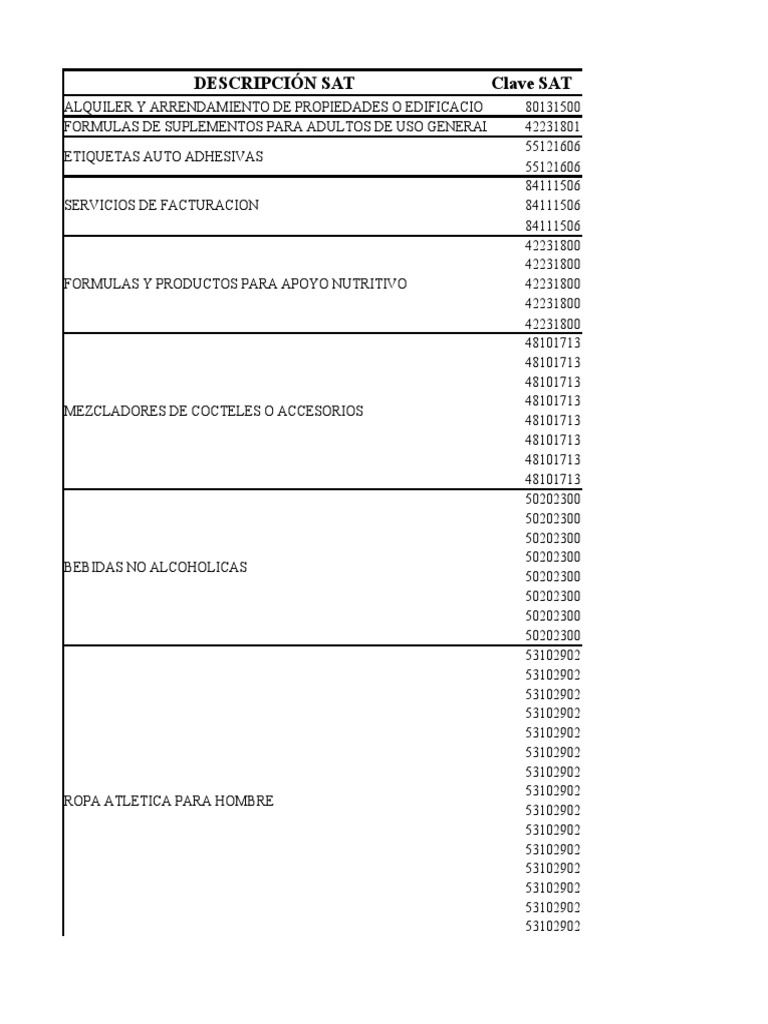 | DESCRIPCIÓN SAT | Clave SAT |
|---|---|
| ALQUILER Y ARRENDAMIENTO DE PROPIEDADES O EDIFICACIO | 80131500 |
| FORMULAS DE SUPLEMENTOS PARA ADULTOS DE USO GENERAI | 42231801 |
| ETIQUETAS AUTO ADHESIVAS | 55121606 |
| | 55121606 |
| SERVICIOS DE FACTURACION | 84111506 |
| | 84111506 |
| | 84111506 |
| FORMULAS Y PRODUCTOS PARA APOYO NUTRITIVO | 42231800 |
| | 42231800 |
| | 42231800 |
| | 42231800 |
| | 42231800 |
| MEZCLADORES DE COCTELES O ACCESORIOS | 48101713 |
| | 48101713 |
| | 48101713 |
| | 48101713 |
| | 48101713 |
| | 48101713 |
| | 48101713 |
| | 48101713 |
| BEBIDAS NO ALCOHOLICAS | 50202300 |
| | 50202300 |
| | 50202300 |
| | 50202300 |
| | 50202300 |
| | 50202300 |
| | 50202300 |
| | 50202300 |
| ROPA ATLETICA PARA HOMBRE | 53102902 |
| | 53102902 |
| | 53102902 |
| | 53102902 |
| | 53102902 |
| | 53102902 |
| | 53102902 |
| | 53102902 |
| | 53102902 |
| | 53102902 |
| | 53102902 |
| | 53102902 |
| | 53102902 |
| | 53102902 |
| | 53102902 |